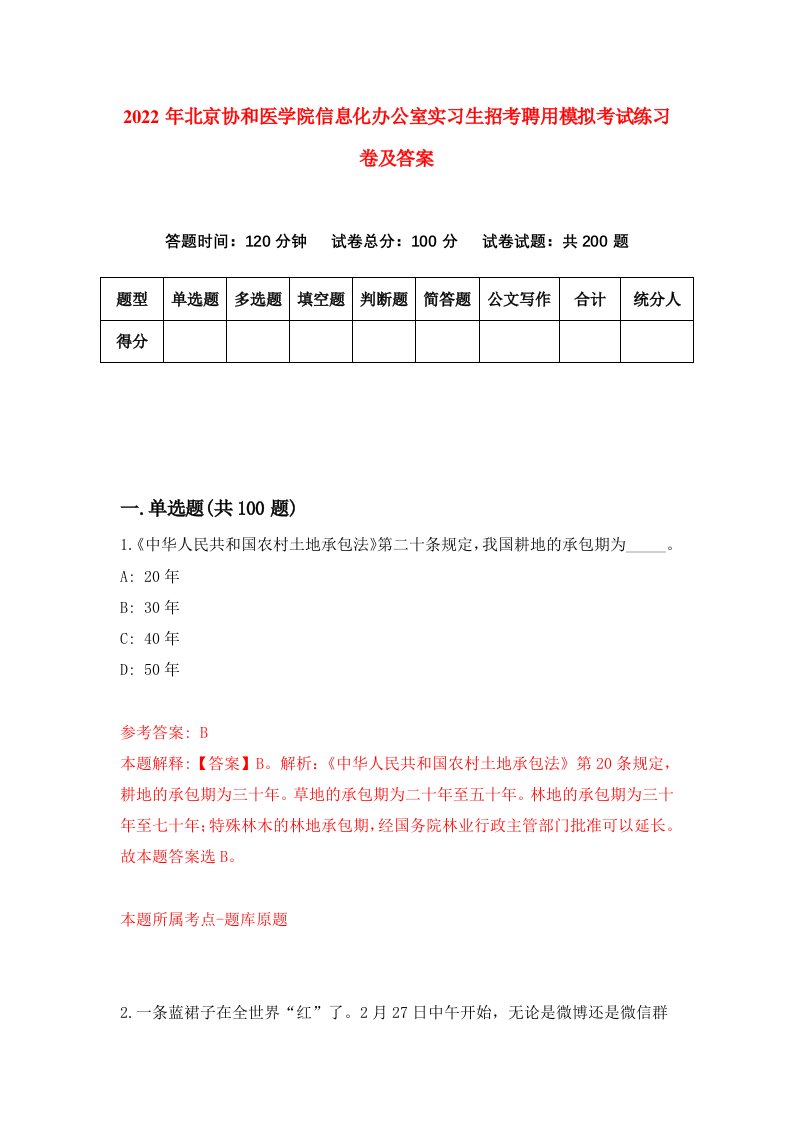 2022年北京协和医学院信息化办公室实习生招考聘用模拟考试练习卷及答案

答题时间：120分钟　试卷总分：100分　试卷试题：共200题

| 题型 | 单选题 | 多选题 | 填空题 | 判断题 | 简答题 | 公文写作 | 合计 | 统分人 |
|---|---|---|---|---|---|---|---|---|
| 得分 |  |  |  |  |  |  |  |  |

一.单选题(共100题)

1.《中华人民共和国农村土地承包法》第二十条规定，我国耕地的承包期为_____。

A: 20年

B: 30年

C: 40年

D: 50年

参考答案: B

本题解释:【答案】B。解析:《中华人民共和国农村土地承包法》第20条规定，耕地的承包期为三十年。草地的承包期为二十年至五十年。林地的承包期为三十年至七十年;特殊林木的林地承包期，经国务院林业行政主管部门批准可以延长。故本题答案选B。

本题所属考点-题库原题

2.一条蓝裙子在全世界“红”了。2月27日中午开始，无论是微博还是微信群